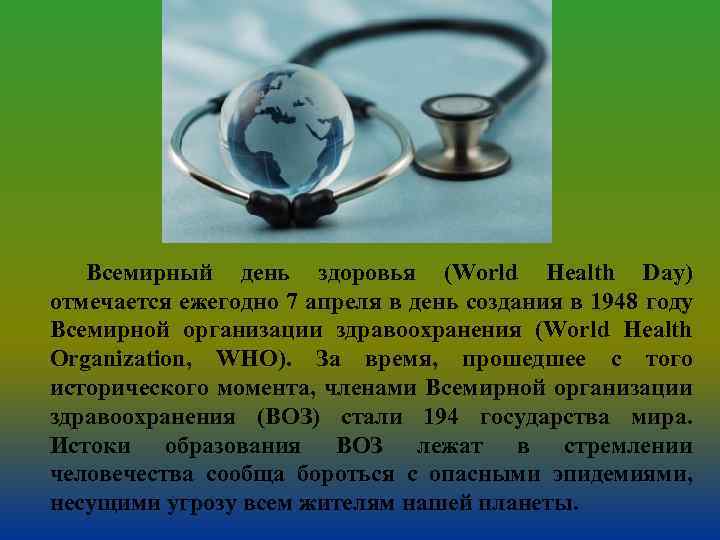 Всемирный день здоровья (World Health Day) отмечается ежегодно 7 апреля в день создания в 1948 году Всемирной организации здравоохранения (World Health Organization, WHO). За время, прошедшее с того исторического момента, членами Всемирной организации здравоохранения (ВОЗ) стали 194 государства мира. Истоки образования ВОЗ лежат в стремлении человечества сообща бороться с опасными эпидемиями, несущими угрозу всем жителям нашей планеты.